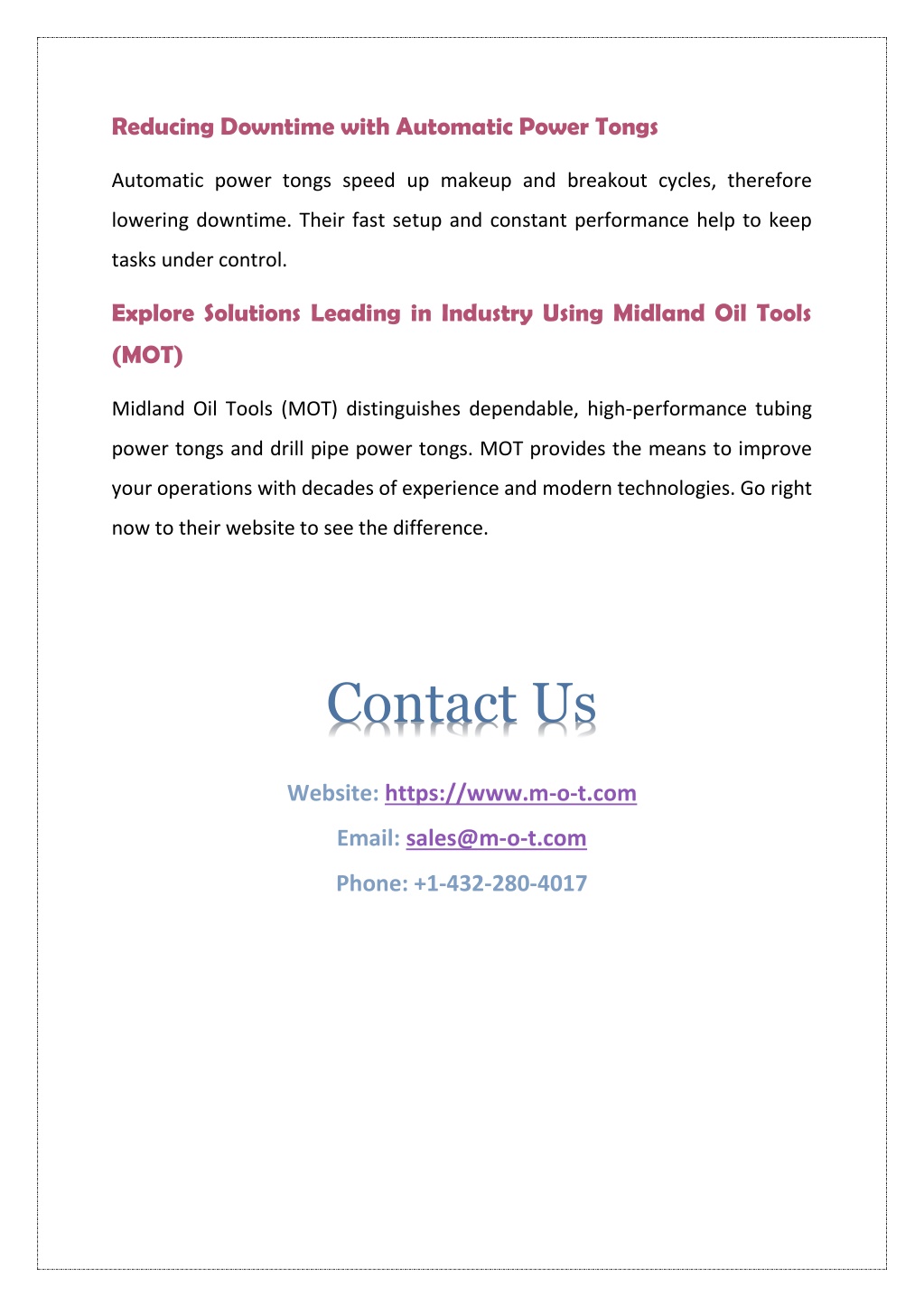 Reducing Downtime with Automatic Power Tongs

Automatic power tongs speed up makeup and breakout cycles, therefore lowering downtime. Their fast setup and constant performance help to keep tasks under control.

Explore Solutions Leading in Industry Using Midland Oil Tools (MOT)

Midland Oil Tools (MOT) distinguishes dependable, high-performance tubing power tongs and drill pipe power tongs. MOT provides the means to improve your operations with decades of experience and modern technologies. Go right now to their website to see the difference.

Contact Us

Website: https://www.m-o-t.com

Email: sales@m-o-t.com

Phone: +1-432-280-4017